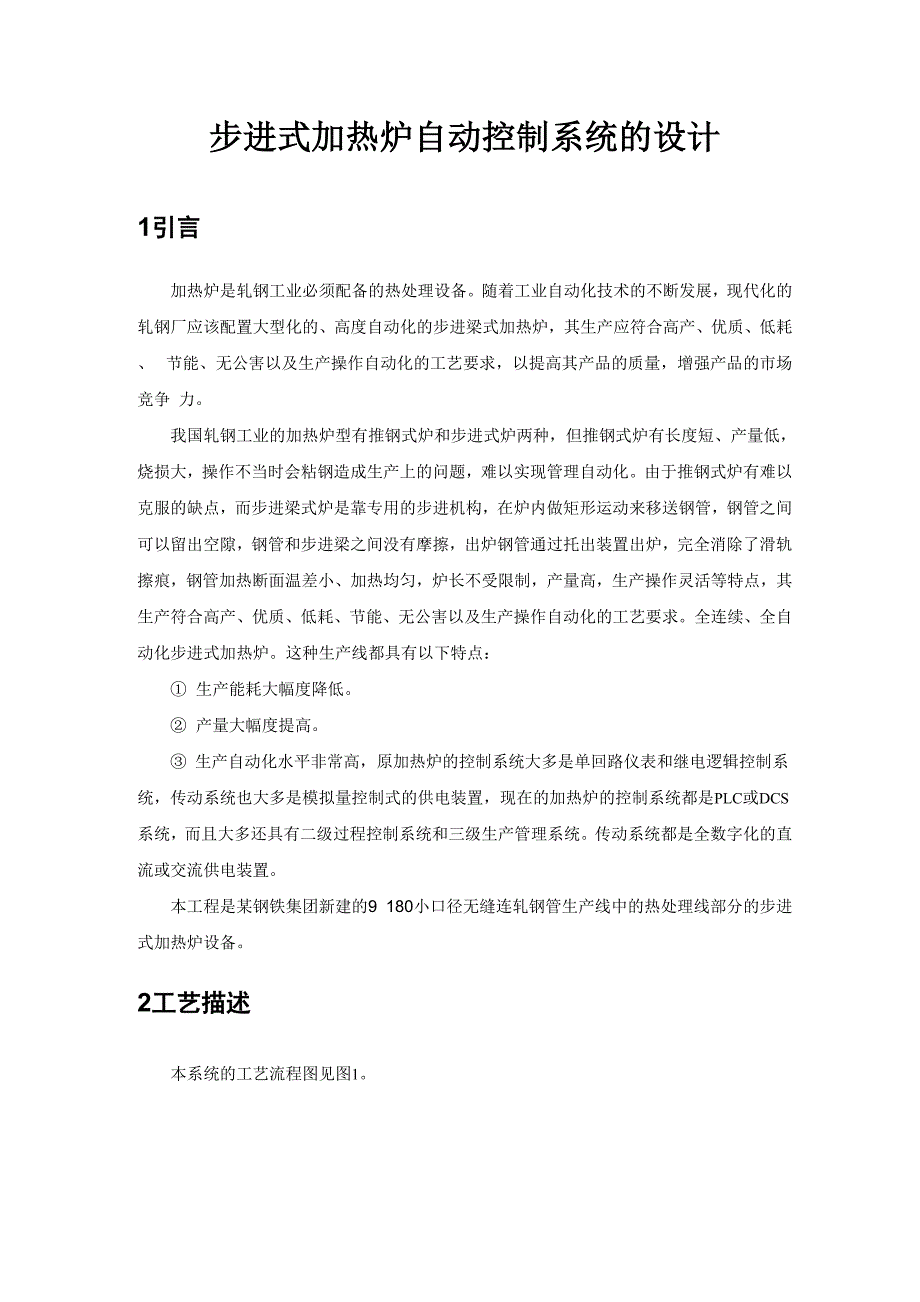 步进式加热炉自动控制系统的设计

1引言

加热炉是轧钢工业必须配备的热处理设备。随着工业自动化技术的不断发展，现代化的轧钢厂应该配置大型化的、高度自动化的步进梁式加热炉，其生产应符合高产、优质、低耗、 节能、无公害以及生产操作自动化的工艺要求，以提高其产品的质量，增强产品的市场竞争 力。

我国轧钢工业的加热炉型有推钢式炉和步进式炉两种，但推钢式炉有长度短、产量低，烧损大，操作不当时会粘钢造成生产上的问题，难以实现管理自动化。由于推钢式炉有难以克服的缺点，而步进梁式炉是靠专用的步进机构，在炉内做矩形运动来移送钢管，钢管之间可以留出空隙，钢管和步进梁之间没有摩擦，出炉钢管通过托出装置出炉，完全消除了滑轨擦痕，钢管加热断面温差小、加热均匀，炉长不受限制，产量高，生产操作灵活等特点，其生产符合高产、优质、低耗、节能、无公害以及生产操作自动化的工艺要求。全连续、全自动化步进式加热炉。这种生产线都具有以下特点：

① 生产能耗大幅度降低。

② 产量大幅度提高。

③ 生产自动化水平非常高，原加热炉的控制系统大多是单回路仪表和继电逻辑控制系统，传动系统也大多是模拟量控制式的供电装置，现在的加热炉的控制系统都是PLC或DCS系统，而且大多还具有二级过程控制系统和三级生产管理系统。传动系统都是全数字化的直流或交流供电装置。

本工程是某钢铁集团新建的9 180小口径无缝连轧钢管生产线中的热处理线部分的步进式加热炉设备。

2工艺描述

本系统的工艺流程图见图1。